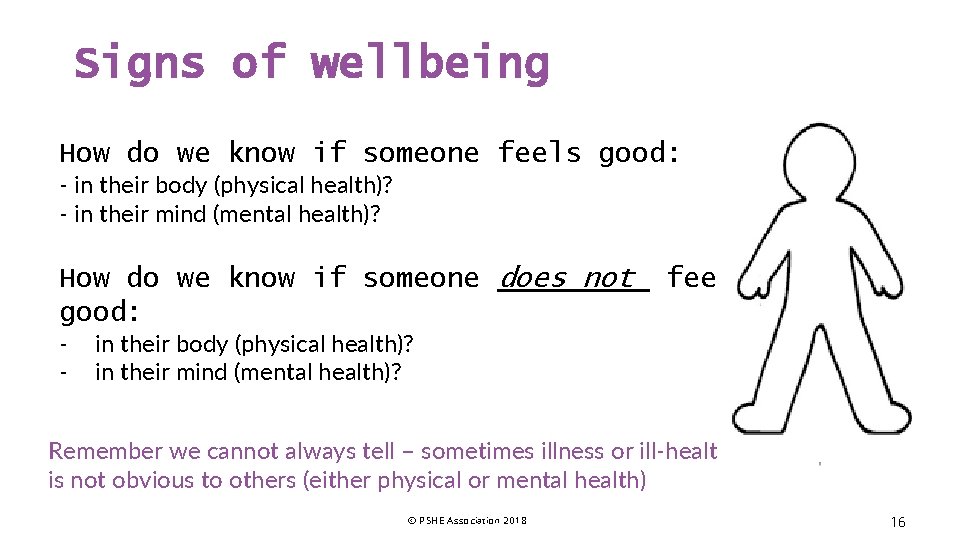 Signs of wellbeing

How do we know if someone feels good:
- in their body (physical health)?
- in their mind (mental health)?

How do we know if someone does not fee good:
- in their body (physical health)?
- in their mind (mental health)?

Remember we cannot always tell – sometimes illness or ill-healt is not obvious to others (either physical or mental health)

© PSHE Association 2018

16